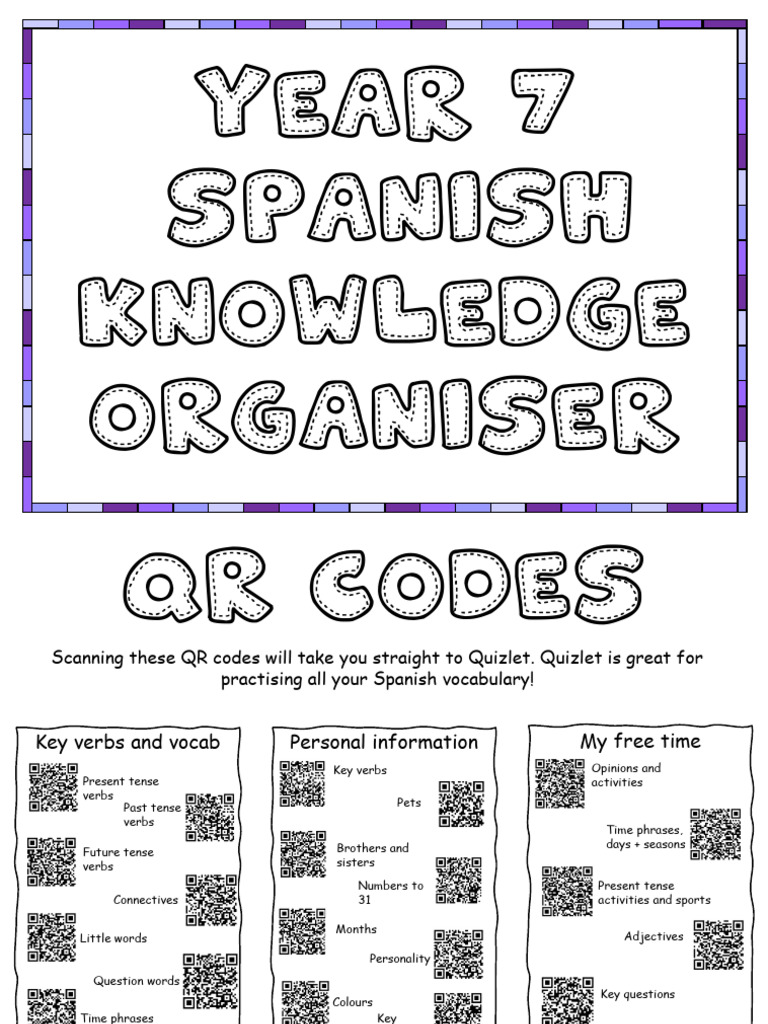 YEAR 7 SPANISH KNOWLEDGE ORGANISER

QR CODES

Scanning these QR codes will take you straight to Quizlet. Quizlet is great for practising all your Spanish vocabulary!

Key verbs and vocab

Present tense verbs

Past tense verbs

Future tense verbs

Connectives

Little words

Question words

Time phrases

Personal information

Key verbs

Pets

Brothers and sisters

Numbers to 31

Months

Personality

Colours

Key

My free time

Opinions and activities

Time phrases, days + seasons

Present tense activities and sports

Adjectives

Key questions